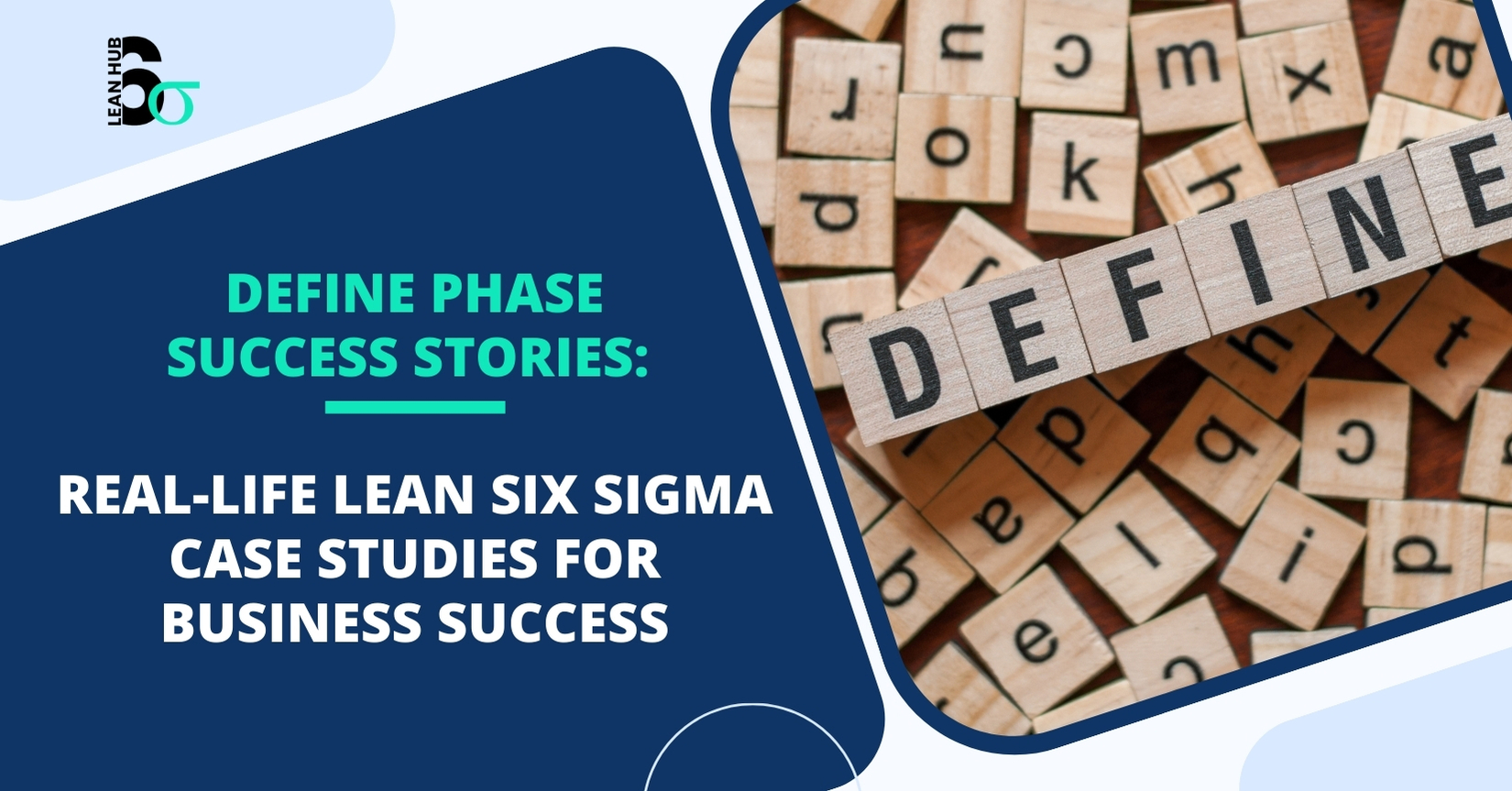 LEAN HUB 6σ

DEFINE PHASE SUCCESS STORIES:

REAL-LIFE LEAN SIX SIGMA CASE STUDIES FOR BUSINESS SUCCESS

DEFINE